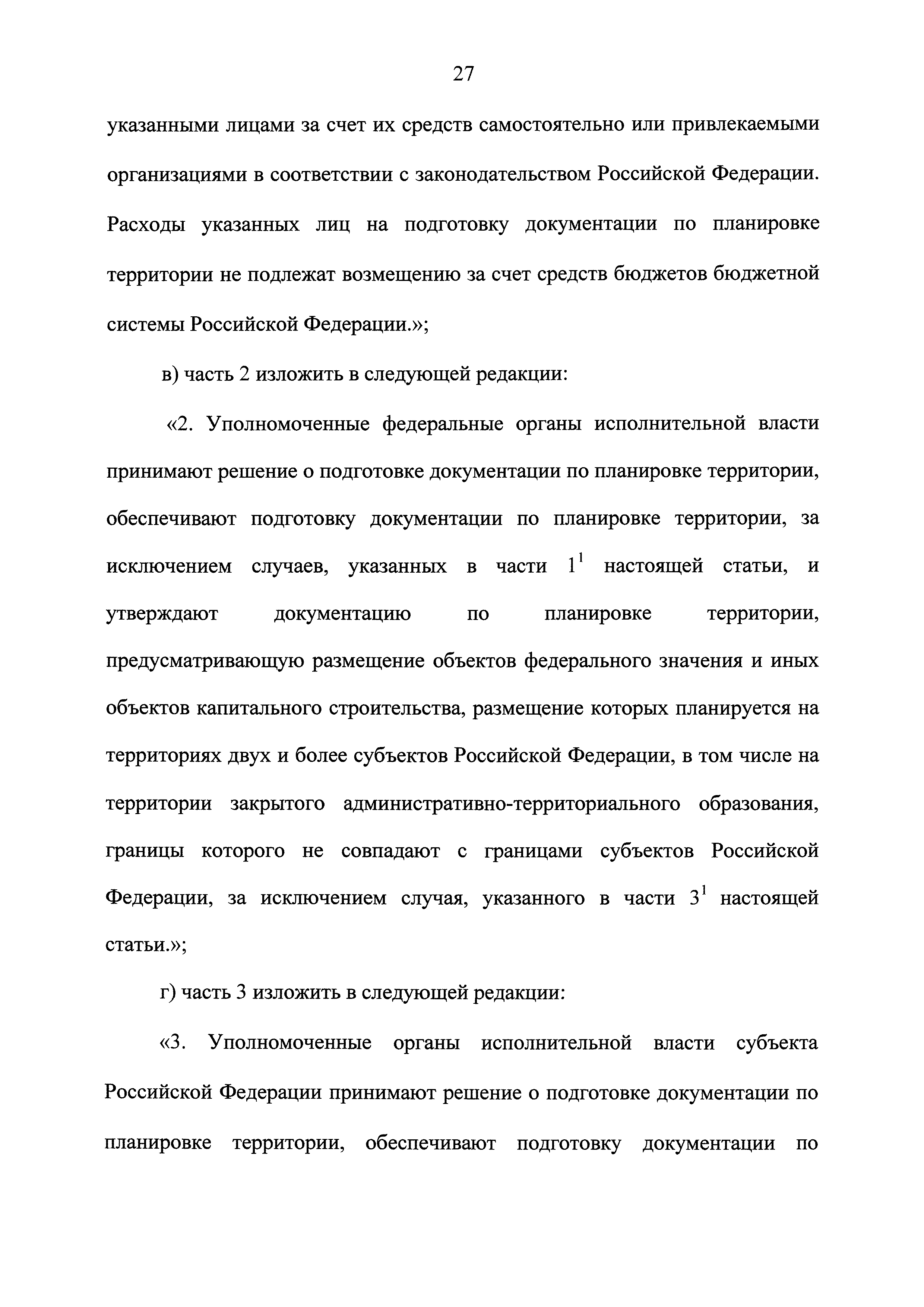 27

указанными лицами за счет их средств самостоятельно или привлекаемыми организациями в соответствии с законодательством Российской Федерации. Расходы указанных лиц на подготовку документации по планировке территории не подлежат возмещению за счет средств бюджетов бюджетной системы Российской Федерации.»;

в) часть 2 изложить в следующей редакции:

«2. Уполномоченные федеральные органы исполнительной власти принимают решение о подготовке документации по планировке территории, обеспечивают подготовку документации по планировке территории, за исключением случаев, указанных в части $1^1$ настоящей статьи, и утверждают документацию по планировке территории, предусматривающую размещение объектов федерального значения и иных объектов капитального строительства, размещение которых планируется на территориях двух и более субъектов Российской Федерации, в том числе на территории закрытого административно-территориального образования, границы которого не совпадают с границами субъектов Российской Федерации, за исключением случая, указанного в части $3^1$ настоящей статьи.»;

г) часть 3 изложить в следующей редакции:

«3. Уполномоченные органы исполнительной власти субъекта Российской Федерации принимают решение о подготовке документации по планировке территории, обеспечивают подготовку документации по